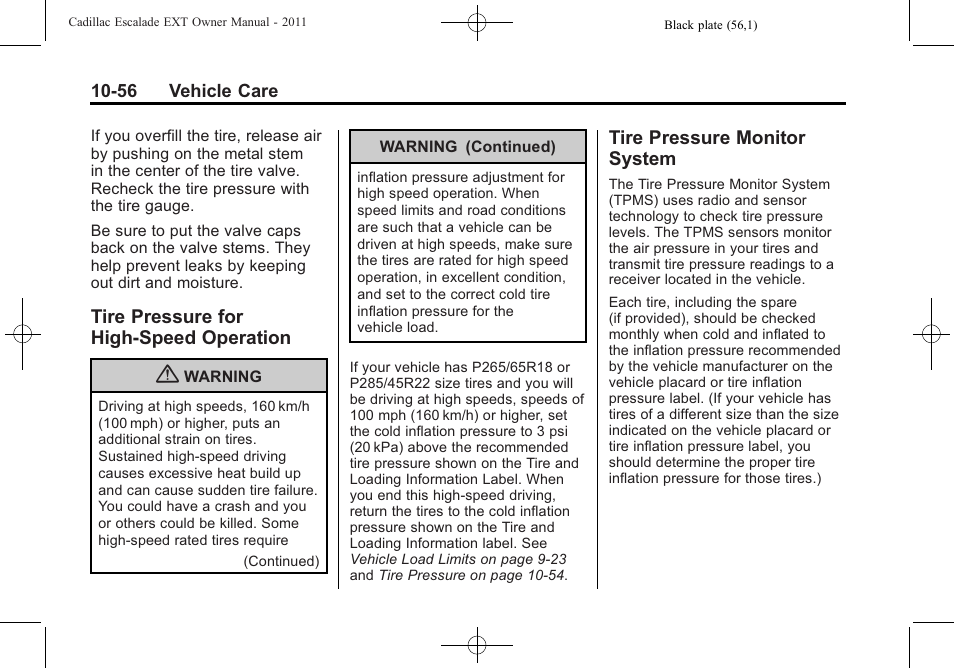 Cadillac Escalade EXT Owner Manual - 2011

Black plate (56,1)

10-56 Vehicle Care

If you overfill the tire, release air by pushing on the metal stem in the center of the tire valve. Recheck the tire pressure with the tire gauge.

Be sure to put the valve caps back on the valve stems. They help prevent leaks by keeping out dirt and moisture.

Tire Pressure for High-Speed Operation

WARNING

Driving at high speeds, 160 km/h (100 mph) or higher, puts an additional strain on tires. Sustained high-speed driving causes excessive heat build up and can cause sudden tire failure. You could have a crash and you or others could be killed. Some high-speed rated tires require

(Continued)

WARNING (Continued)

inflation pressure adjustment for high speed operation. When speed limits and road conditions are such that a vehicle can be driven at high speeds, make sure the tires are rated for high speed operation, in excellent condition, and set to the correct cold tire inflation pressure for the vehicle load.

If your vehicle has P265/65R18 or P285/45R22 size tires and you will be driving at high speeds, speeds of 100 mph (160 km/h) or higher, set the cold inflation pressure to 3 psi (20 kPa) above the recommended tire pressure shown on the Tire and Loading Information Label. When you end this high-speed driving, return the tires to the cold inflation pressure shown on the Tire and Loading Information label. See Vehicle Load Limits on page 9-23 and Tire Pressure on page 10-54.

Tire Pressure Monitor System

The Tire Pressure Monitor System (TPMS) uses radio and sensor technology to check tire pressure levels. The TPMS sensors monitor the air pressure in your tires and transmit tire pressure readings to a receiver located in the vehicle.

Each tire, including the spare (if provided), should be checked monthly when cold and inflated to the inflation pressure recommended by the vehicle manufacturer on the vehicle placard or tire inflation pressure label. (If your vehicle has tires of a different size than the size indicated on the vehicle placard or tire inflation pressure label, you should determine the proper tire inflation pressure for those tires.)